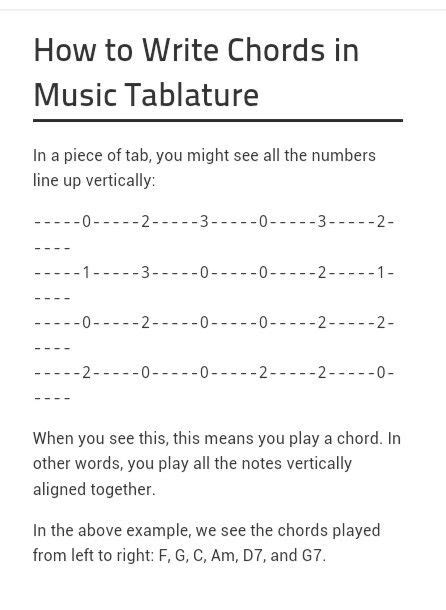 How to Write Chords in Music Tablature

In a piece of tab, you might see all the numbers line up vertically:

-----0-----2-----3-----0-----3-----2-----

-----1-----3-----0-----0-----2-----1-----

-----0-----2-----0-----0-----2-----2-----

-----2-----0-----0-----2-----2-----0-----

When you see this, this means you play a chord. In other words, you play all the notes vertically aligned together.

In the above example, we see the chords played from left to right: F, G, C, Am, D7, and G7.